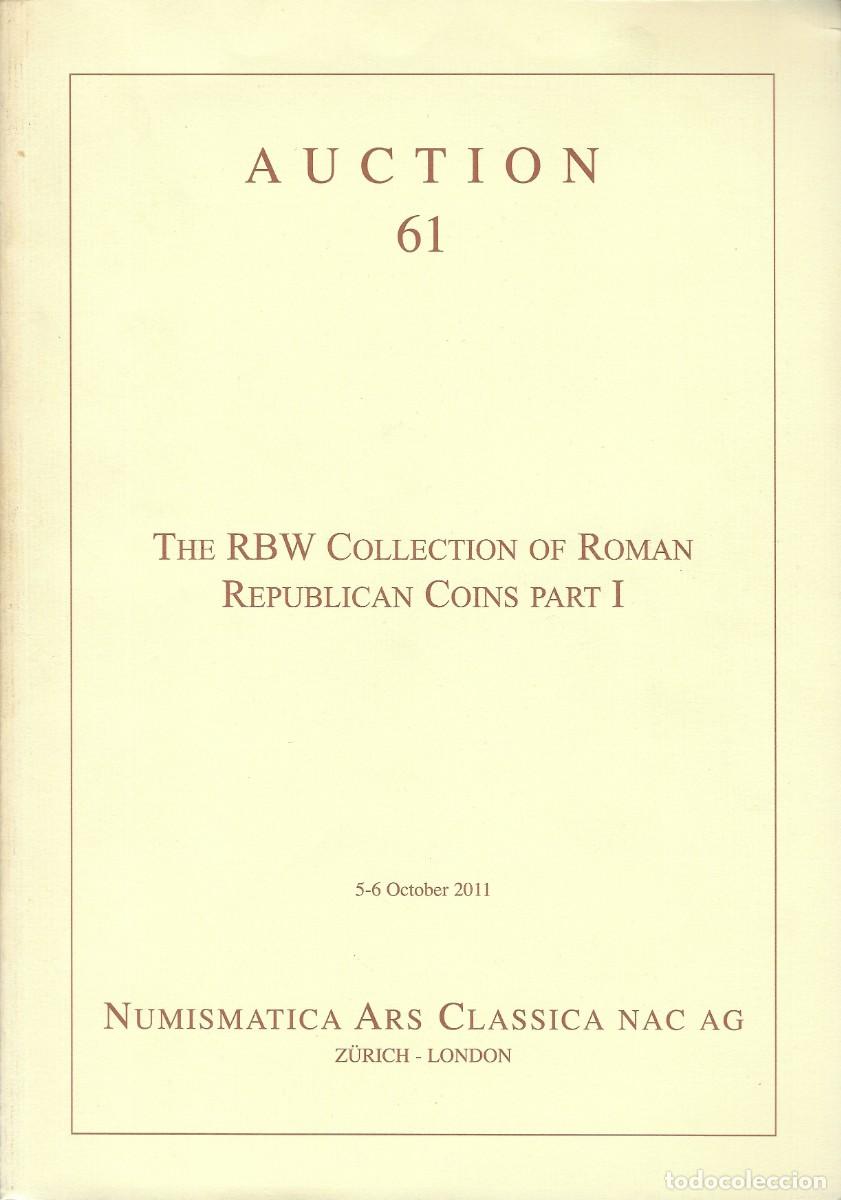 AUCTION
61

THE RBW COLLECTION OF ROMAN REPUBLICAN COINS PART I

5-6 October 2011

NUMISMATICA ARS CLASSICA NAC AG
ZÜRICH - LONDON

todocoleccion